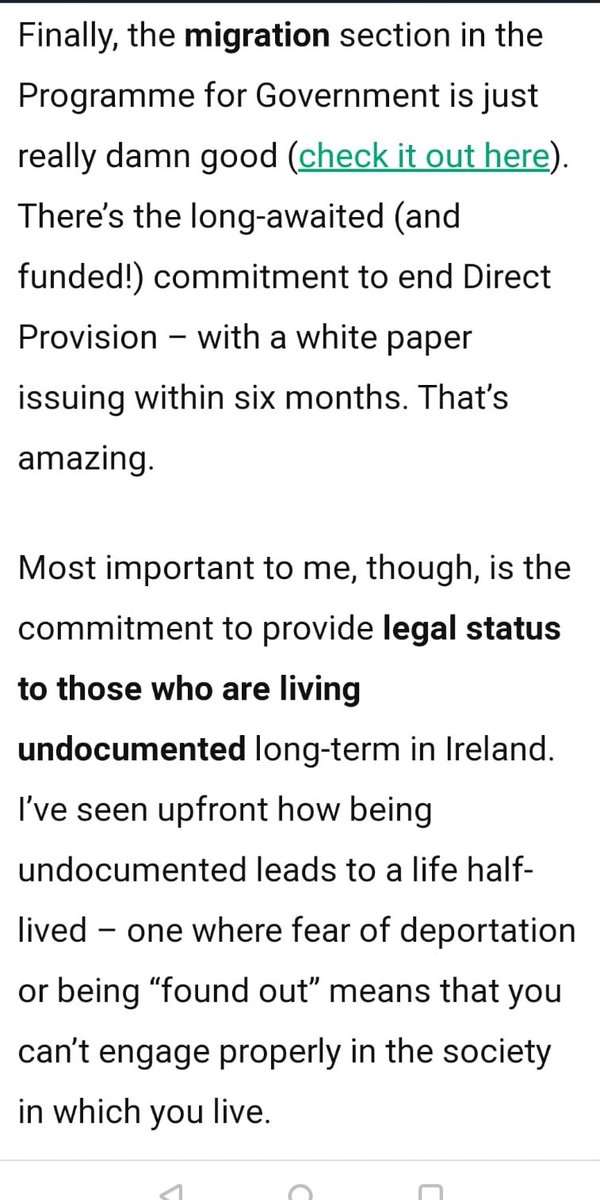 Finally, the migration section in the Programme for Government is just really damn good (check it out here). There's the long-awaited (and funded!) commitment to end Direct Provision – with a white paper issuing within six months. That's amazing.

Most important to me, though, is the commitment to provide legal status to those who are living undocumented long-term in Ireland. I've seen upfront how being undocumented leads to a life half-lived – one where fear of deportation or being "found out" means that you can't engage properly in the society in which you live.